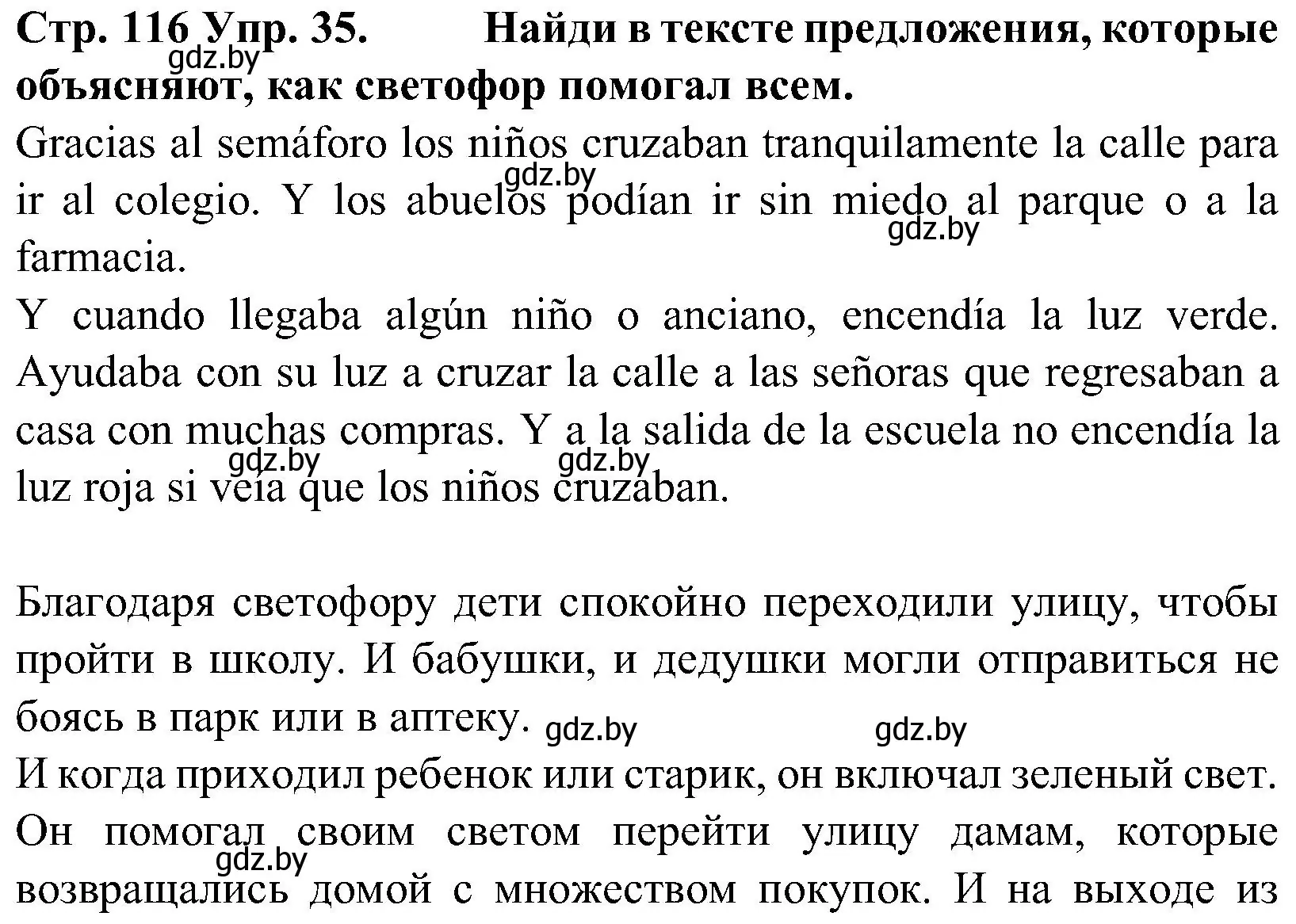 Стр. 116 Упр. 35. Найди в тексте предложения, которые объясняют, как светофор помогал всем.
gdz.by

Gracias al semáforo los niños cruzaban tranquilamente la calle para ir al colegio. Y los abuelos podían ir sin miedo al parque o a la farmacia.
gdz.by
gdz.by

Y cuando llegaba algún niño o anciano, encendía la luz verde. Ayudaba con su luz a cruzar la calle a las señoras que regresaban a casa con muchas compras. Y a la salida de la escuela no encendía la luz roja si veía que los niños cruzaban.
gdz.by
gdz.by

Благодаря светофору дети спокойно переходили улицу, чтобы пройти в школу. И бабушки, и дедушки могли отправиться не боясь в парк или в аптеку.
gdz.by
gdz.by

И когда приходил ребенок или старик, он включал зеленый свет. Он помогал своим светом перейти улицу дамам, которые возвращались домой с множеством покупок. И на выходе из
gdz.by